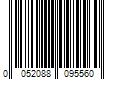 0 052088 095560